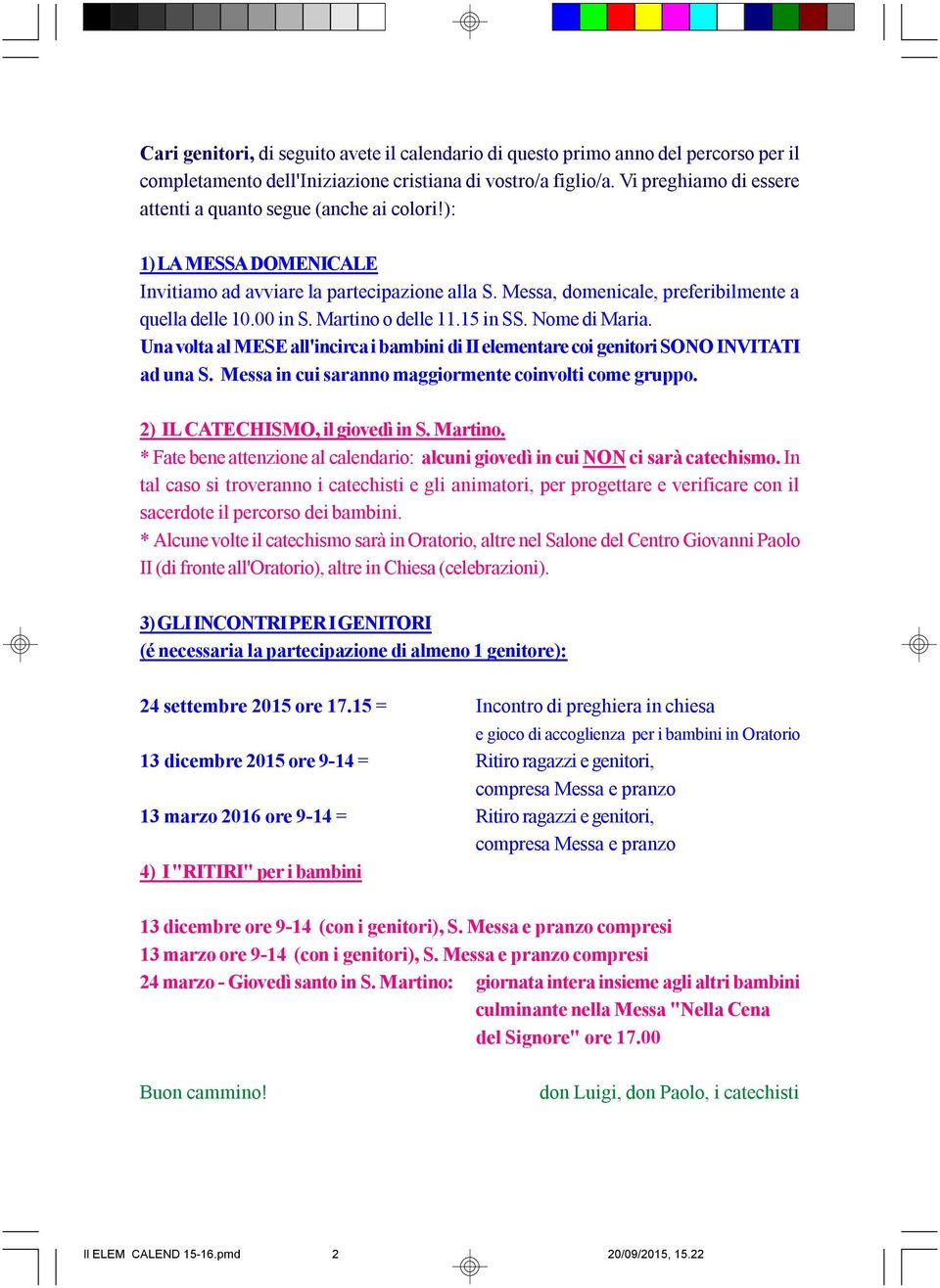 Cari genitori, di seguito avete il calendario di questo primo anno del percorso per il completamento dell'Iniziazione cristiana di vostro/a figlio/a. Vi preghiamo di essere attenti a quanto segue (anche ai colori!):

1) LA MESSA DOMENICALE
Invitiamo ad avviare la partecipazione alla S. Messa, domenicale, preferibilmente a quella delle 10.00 in S. Martino o delle 11.15 in SS. Nome di Maria.
Una volta al MESE all'incirca i bambini di II elementare coi genitori SONO INVITATI ad una S. Messa in cui saranno maggiormente coinvolti come gruppo.

2) IL CATECHISMO, il giovedì in S. Martino.
* Fate bene attenzione al calendario: alcuni giovedì in cui NON ci sarà catechismo. In tal caso si troveranno i catechisti e gli animatori, per progettare e verificare con il sacerdote il percorso dei bambini.
* Alcune volte il catechismo sarà in Oratorio, altre nel Salone del Centro Giovanni Paolo II (di fronte all'Oratorio), altre in Chiesa (celebrazioni).

3) GLI INCONTRI PER I GENITORI
(é necessaria la partecipazione di almeno 1 genitore):

24 settembre 2015 ore 17.15 = Incontro di preghiera in chiesa
e gioco di accoglienza per i bambini in Oratorio
13 dicembre 2015 ore 9-14 = Ritiro ragazzi e genitori,
compresa Messa e pranzo
13 marzo 2016 ore 9-14 = Ritiro ragazzi e genitori,
compresa Messa e pranzo

4) I "RITIRI" per i bambini

13 dicembre ore 9-14 (con i genitori), S. Messa e pranzo compresi
13 marzo ore 9-14 (con i genitori), S. Messa e pranzo compresi
24 marzo - Giovedì santo in S. Martino: giornata intera insieme agli altri bambini culminante nella Messa "Nella Cena del Signore" ore 17.00

Buon cammino!

don Luigi, don Paolo, i catechisti

II ELEM CALEND 15-16.pmd 2 20/09/2015, 15.22